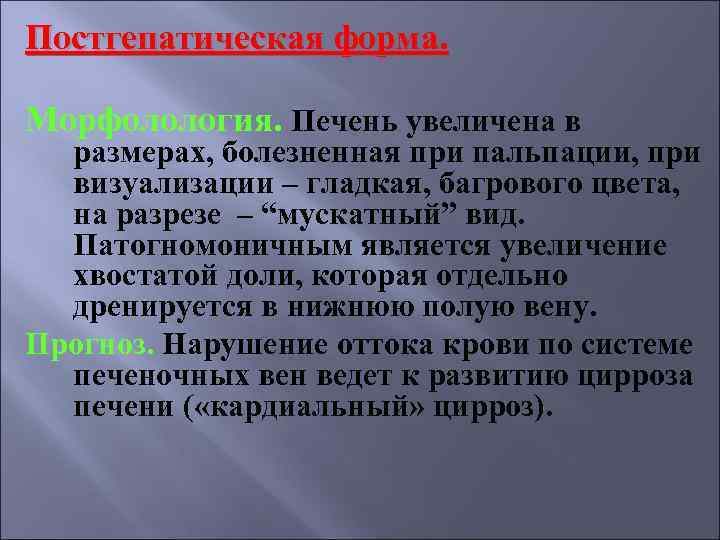 Постгепатическая форма.

Морфолология. Печень увеличена в размерах, болезненная при пальпации, при визуализации – гладкая, багрового цвета, на разрезе – “мускатный” вид. Патогномоничным является увеличение хвостатой доли, которая отдельно дренируется в нижнюю полую вену.

Прогноз. Нарушение оттока крови по системе печеночных вен ведет к развитию цирроза печени («кардиальный» цирроз).